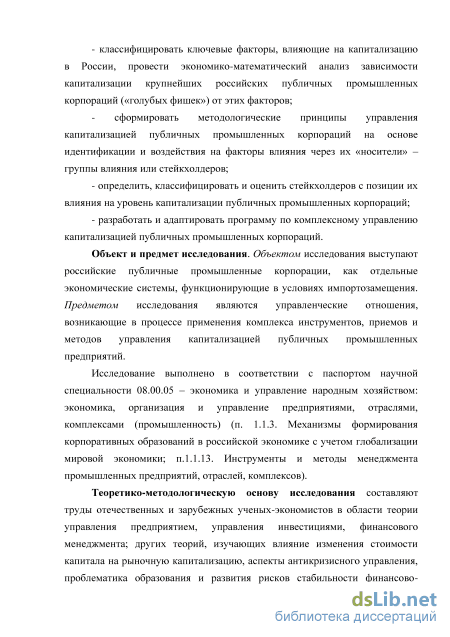 - классифицировать ключевые факторы, влияющие на капитализацию в России, провести экономико-математический анализ зависимости капитализации крупнейших российских публичных промышленных корпораций («голубых фишек») от этих факторов;

- сформировать методологические принципы управления капитализацией публичных промышленных корпораций на основе идентификации и воздействия на факторы влияния через их «носители» – группы влияния или стейкхолдеров;

- определить, классифицировать и оценить стейкхолдеров с позиции их влияния на уровень капитализации публичных промышленных корпораций;

- разработать и адаптировать программу по комплексному управлению капитализацией публичных промышленных корпораций.

Объект и предмет исследования. Объектом исследования выступают российские публичные промышленные корпорации, как отдельные экономические системы, функционирующие в условиях импортозамещения. Предметом исследования являются управленческие отношения, возникающие в процессе применения комплекса инструментов, приемов и методов управления капитализацией публичных промышленных предприятий.

Исследование выполнено в соответствии с паспортом научной специальности 08.00.05 – экономика и управление народным хозяйством: экономика, организация и управление предприятиями, отраслями, комплексами (промышленность) (п. 1.1.3. Механизмы формирования корпоративных образований в российской экономике с учетом глобализации мировой экономики; п.1.1.13. Инструменты и методы менеджмента промышленных предприятий, отраслей, комплексов).

Теоретико-методологическую основу исследования составляют труды отечественных и зарубежных ученых-экономистов в области теории управления предприятием, управления инвестициями, финансового менеджмента; других теорий, изучающих влияние изменения стоимости капитала на рыночную капитализацию, аспекты антикризисного управления, проблематика образования и развития рисков стабильности финансово-

dsLib.net
библиотека диссертаций